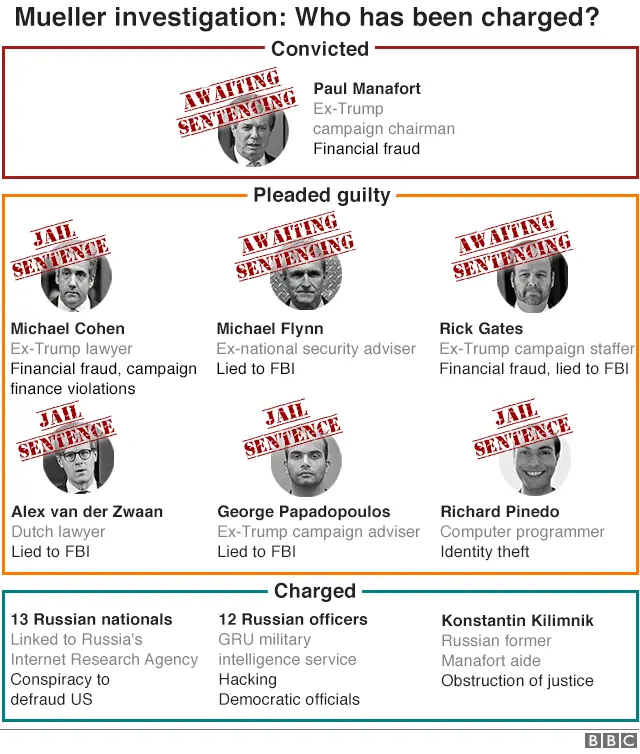 Mueller investigation: Who has been charged?

Convicted

AWAITING SENTENCING

Paul Manafort
Ex-Trump campaign chairman
Financial fraud

Pleaded guilty

JAIL SENTENCE

Michael Cohen
Ex-Trump lawyer
Financial fraud, campaign finance violations

AWAITING SENTENCING

Michael Flynn
Ex-national security adviser
Lied to FBI

AWAITING SENTENCING

Rick Gates
Ex-Trump campaign staffer
Financial fraud, lied to FBI

JAIL SENTENCE

Alex van der Zwaan
Dutch lawyer
Lied to FBI

JAIL SENTENCE

George Papadopoulos
Ex-Trump campaign adviser
Lied to FBI

JAIL SENTENCE

Richard Pinedo
Computer programmer
Identity theft

Charged

13 Russian nationals
Linked to Russia's Internet Research Agency
Conspiracy to defraud US

12 Russian officers
GRU military intelligence service
Hacking Democratic officials

Konstantin Kilimnik
Russian former Manafort aide
Obstruction of justice

BBC